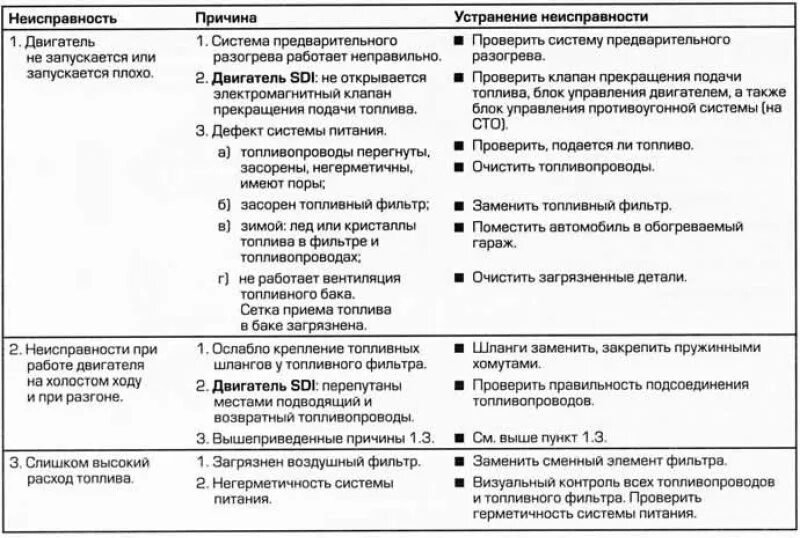 | Неисправность | Причина | Устранение неисправности |
|---|---|---|
| 1. Двигатель не запускается или запускается плохо. | 1. Система предварительного разогрева работает неправильно. | ■ Проверить систему предварительного разогрева. |
| | 2. **Двигатель SDI**: не открывается электромагнитный клапан прекращения подачи топлива. | ■ Проверить клапан прекращения подачи топлива, блок управления двигателем, а также блок управления противоугонной системы (на СТО). |
| | 3. Дефект системы питания. | ■ Проверить, подается ли топливо. |
| | а) топливопроводы перегнуты, засорены, негерметичны, имеют поры; | ■ Очистить топливопроводы. |
| | б) засорен топливный фильтр; | ■ Заменить топливный фильтр. |
| | в) зимой: лед или кристаллы топлива в фильтре и топливопроводах; | ■ Поместить автомобиль в обогреваемый гараж. |
| | г) не работает вентиляция топливного бака. Сетка приема топлива в баке загрязнена. | ■ Очистить загрязненные детали. |
| 2. Неисправности при работе двигателя на холостом ходу и при разгоне. | 1. Ослабло крепление топливных шлангов у топливного фильтра. | ■ Шланги заменить, закрепить пружинными хомутами. |
| | 2. **Двигатель SDI**: перепутаны местами подводящий и возвратный топливопроводы. | ■ Проверить правильность подсоединения топливопроводов. |
| | 3. Вышеприведенные причины 1.3. | ■ См. выше пункт 1.3. |
| 3. Слишком высокий расход топлива. | 1. Загрязнен воздушный фильтр. | ■ Заменить сменный элемент фильтра. |
| | 2. Негерметичность системы питания. | ■ Визуальный контроль всех топливопроводов и топливного фильтра. Проверить герметичность системы питания. |